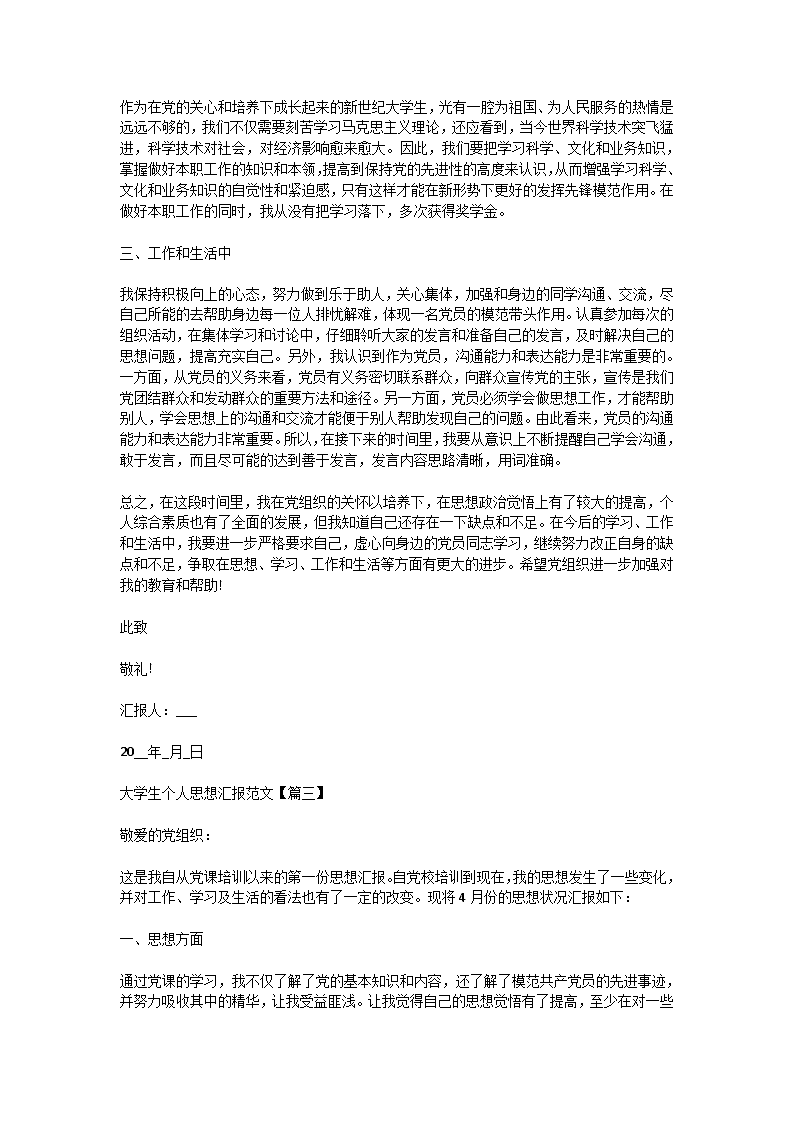 作为在党的关心和培养下成长起来的新世纪大学生，光有一腔为祖国、为人民服务的热情是远远不够的，我们不仅需要刻苦学习马克思主义理论，还应看到，当今世界科学技术突飞猛进，科学技术对社会，对经济影响愈来愈大。因此，我们要把学习科学、文化和业务知识，掌握做好本职工作的知识和本领，提高到保持党的先进性的高度来认识，从而增强学习科学、文化和业务知识的自觉性和紧迫感，只有这样才能在新形势下更好的发挥先锋模范作用。在做好本职工作的同时，我从没有把学习落下，多次获得奖学金。

三、工作和生活中

我保持积极向上的心态，努力做到乐于助人，关心集体，加强和身边的同学沟通、交流，尽自己所能的去帮助身边每一位人排忧解难，体现一名党员的模范带头作用。认真参加每次的组织活动，在集体学习和讨论中，仔细聆听大家的发言和准备自己的发言，及时解决自己的思想问题，提高充实自己。另外，我认识到作为党员，沟通能力和表达能力是非常重要的。一方面，从党员的义务来看，党员有义务密切联系群众，向群众宣传党的主张，宣传是我们党团结群众和发动群众的重要方法和途径。另一方面，党员必须学会做思想工作，才能帮助别人，学会思想上的沟通和交流才能便于别人帮助发现自己的问题。由此看来，党员的沟通能力和表达能力非常重要。所以，在接下来的时间里，我要从意识上不断提醒自己学会沟通，敢于发言，而且尽可能的达到善于发言，发言内容思路清晰，用词准确。

总之，在这段时间里，我在党组织的关怀以培养下，在思想政治觉悟上有了较大的提高，个人综合素质也有了全面的发展，但我知道自己还存在一下缺点和不足。在今后的学习、工作和生活中，我要进一步严格要求自己，虚心向身边的党员同志学习，继续努力改正自身的缺点和不足，争取在思想、学习、工作和生活等方面有更大的进步。希望党组织进一步加强对我的教育和帮助!

此致

敬礼!

汇报人：___

20__年_月_日

大学生个人思想汇报范文【篇三】

敬爱的党组织：

这是我自从党课培训以来的第一份思想汇报。自党校培训到现在，我的思想发生了一些变化，并对工作、学习及生活的看法也有了一定的改变。现将4月份的思想状况汇报如下：

一、思想方面

通过党课的学习，我不仅了解了党的基本知识和内容，还了解了模范共产党员的先进事迹，并努力吸收其中的精华，让我受益匪浅。让我觉得自己的思想觉悟有了提高，至少在对一些